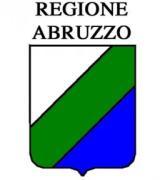 REGIONE
ABRUZZO